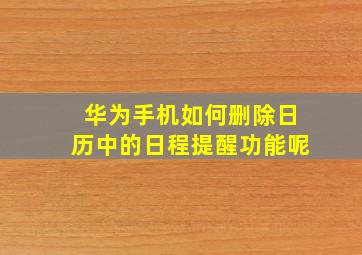 华为手机如何删除日历中的日程提醒功能呢